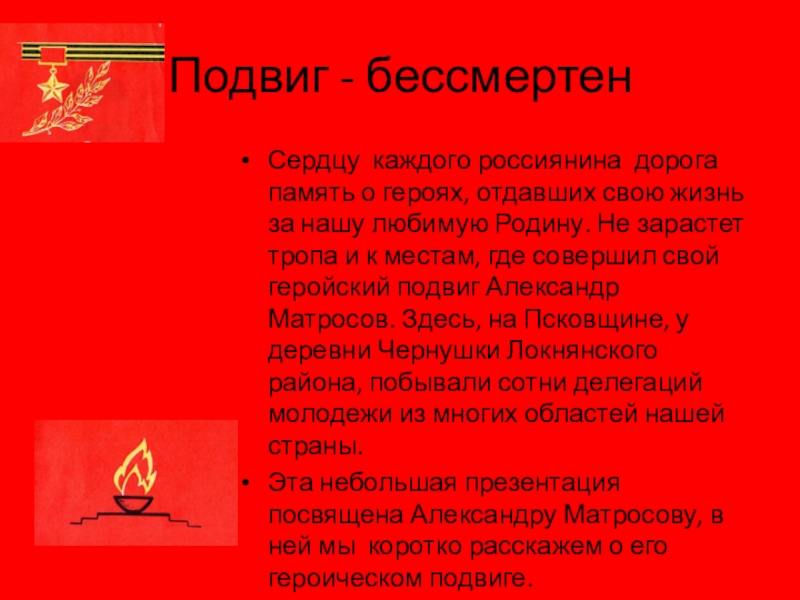 Подвиг - бессмертен

• Сердцу каждого россиянина дорога память о героях, отдавших свою жизнь за нашу любимую Родину. Не зарастет тропа и к местам, где совершил свой геройский подвиг Александр Матросов. Здесь, на Псковщине, у деревни Чернушки Локнянского района, побывали сотни делегаций молодежи из многих областей нашей страны.
• Эта небольшая презентация посвящена Александру Матросову, в ней мы коротко расскажем о его героическом подвиге.